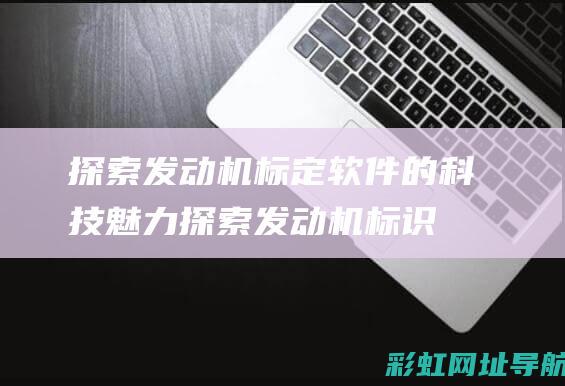 探索发动机标定软件的科技魅力探索发动机标识

彩虹网址导航